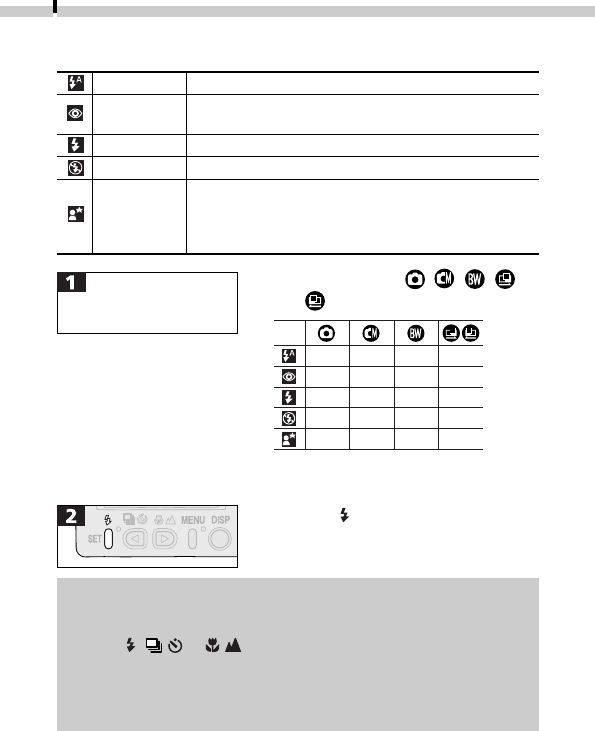 1

2

SET MENU DISP